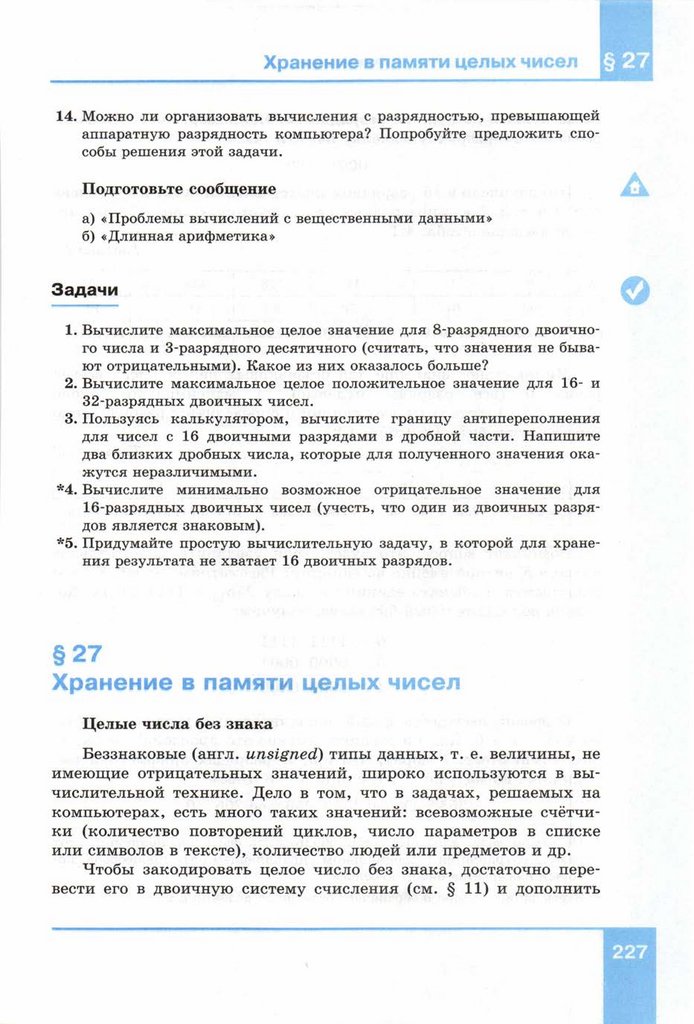 Хранение в памяти целых чисел § 27

14. Можно ли организовать вычисления с разрядностью, превышающей аппаратную разрядность компьютера? Попробуйте предложить способы решения этой задачи.

Подготовьте сообщение

а) «Проблемы вычислений с вещественными данными»
б) «Длинная арифметика»

Задачи

1. Вычислите максимальное целое значение для 8-разрядного двоичного числа и 3-разрядного десятичного (считать, что значения не бывают отрицательными). Какое из них оказалось больше?
2. Вычислите максимальное целое положительное значение для 16- и 32-разрядных двоичных чисел.
3. Пользуясь калькулятором, вычислите границу антипереполнения для чисел с 16 двоичными разрядами в дробной части. Напишите два близких дробных числа, которые для полученного значения окажутся неразличимыми.
*4. Вычислите минимально возможное отрицательное значение для 16-разрядных двоичных чисел (учесть, что один из двоичных разрядов является знаковым).
*5. Придумайте простую вычислительную задачу, в которой для хранения результата не хватает 16 двоичных разрядов.

§ 27
Хранение в памяти целых чисел

Целые числа без знака

Беззнаковые (англ. unsigned) типы данных, т. е. величины, не имеющие отрицательных значений, широко используются в вычислительной технике. Дело в том, что в задачах, решаемых на компьютерах, есть много таких значений: всевозможные счётчики (количество повторений циклов, число параметров в списке или символов в тексте), количество людей или предметов и др.

Чтобы закодировать целое число без знака, достаточно перевести его в двоичную систему счисления (см. § 11) и дополнить

227